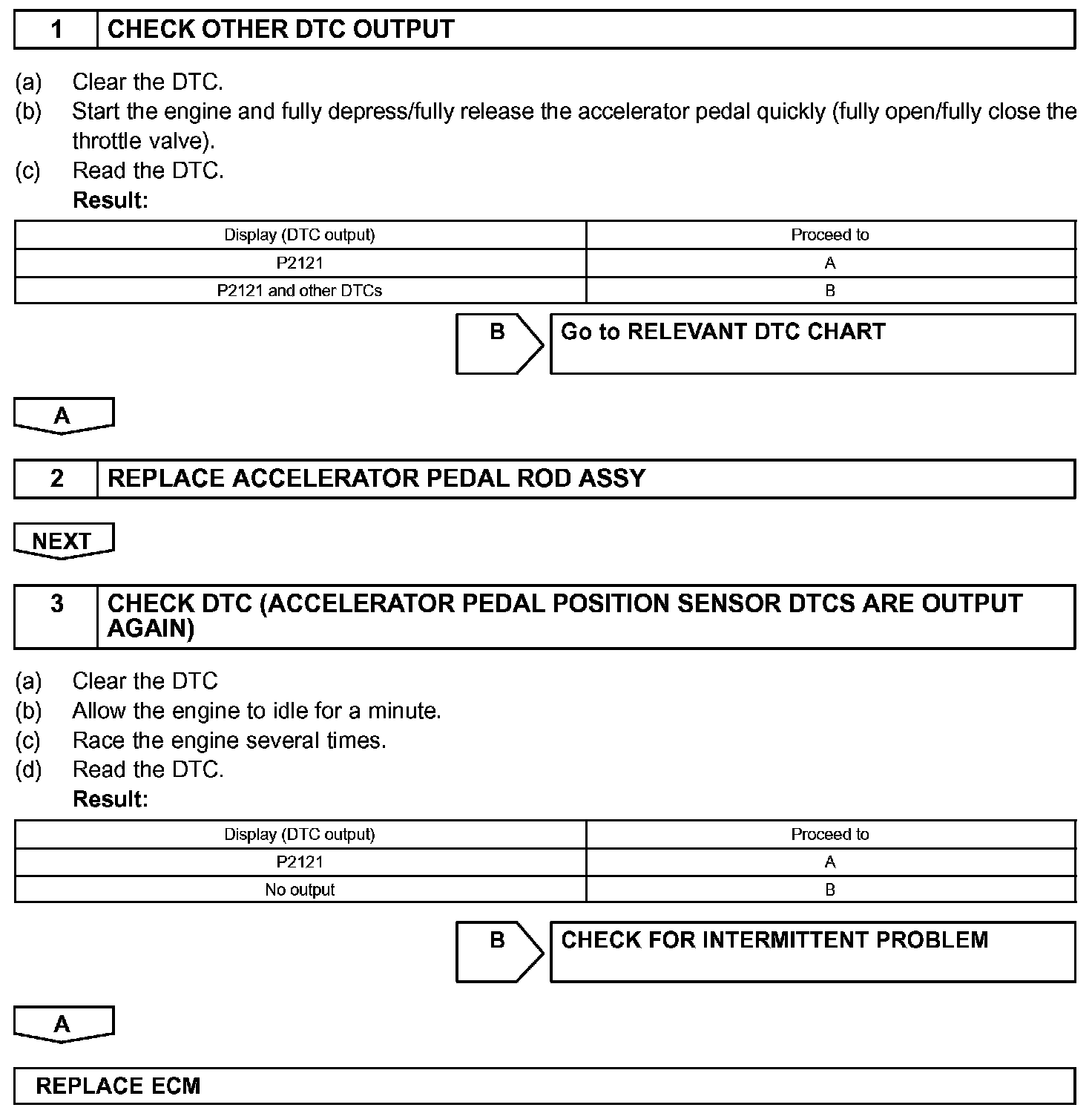 1 CHECK OTHER DTC OUTPUT

(a) Clear the DTC.
(b) Start the engine and fully depress/fully release the accelerator pedal quickly (fully open/fully close the throttle valve).
(c) Read the DTC.
Result:

| Display (DTC output) | Proceed to |
|---|---|
| P2121 | A |
| P2121 and other DTCs | B |

B Go to RELEVANT DTC CHART

A

2 REPLACE ACCELERATOR PEDAL ROD ASSY

NEXT

3 CHECK DTC (ACCELERATOR PEDAL POSITION SENSOR DTCS ARE OUTPUT AGAIN)

(a) Clear the DTC
(b) Allow the engine to idle for a minute.
(c) Race the engine several times.
(d) Read the DTC.
Result:

| Display (DTC output) | Proceed to |
|---|---|
| P2121 | A |
| No output | B |

B CHECK FOR INTERMITTENT PROBLEM

A

REPLACE ECM